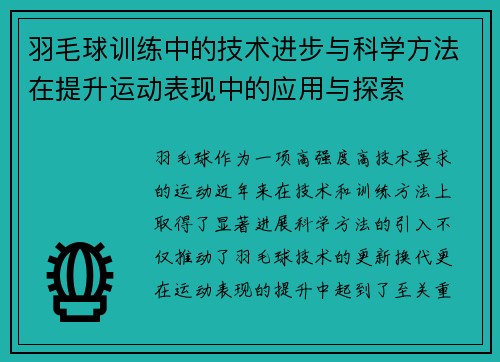 羽毛球训练中的技术进步与科学方法在提升运动表现中的应用与探索

羽毛球作为一项高强度高技术要求的运动近年来在技术和训练方法上取得了显著进展科学方法的引入不仅推动了羽毛球技术的更新换代更在运动表现的提升中起到了至关重